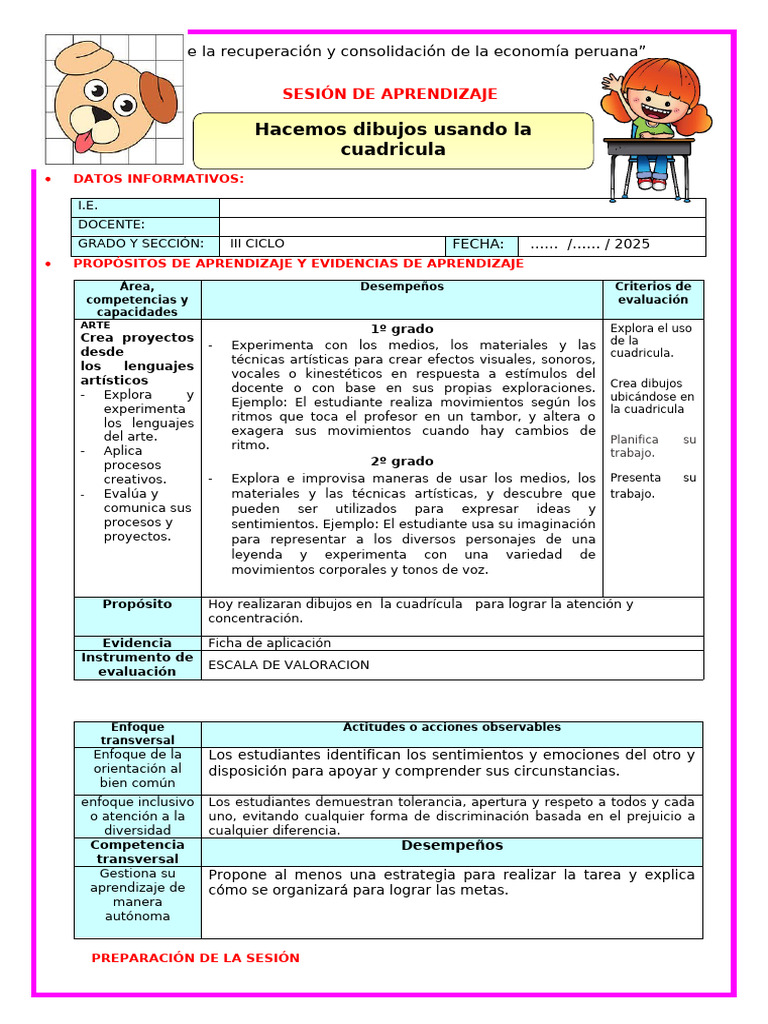 e la recuperación y consolidación de la economía peruana”

SESIÓN DE APRENDIZAJE

Hacemos dibujos usando la cuadricula

• DATOS INFORMATIVOS:

| I.E. | | | |
|---|---|---|---|
| DOCENTE: | | | |
| GRADO Y SECCIÓN: | III CICLO | FECHA: | …… /…… / 2025 |

• PROPÓSITOS DE APRENDIZAJE Y EVIDENCIAS DE APRENDIZAJE

| Área, competencias y capacidades | Desempeños | Criterios de evaluación |
|---|---|---|
| ARTE Crea proyectos desde los lenguajes artísticos - Explora y experimenta los lenguajes del arte. - Aplica procesos creativos. - Evalúa y comunica sus procesos y proyectos. | 1º grado - Experimenta con los medios, los materiales y las técnicas artísticas para crear efectos visuales, sonoros, vocales o kinestéticos en respuesta a estímulos del docente o con base en sus propias exploraciones. Ejemplo: El estudiante realiza movimientos según los ritmos que toca el profesor en un tambor, y altera o exagera sus movimientos cuando hay cambios de ritmo. 2º grado - Explora e improvisa maneras de usar los medios, los materiales y las técnicas artísticas, y descubre que pueden ser utilizados para expresar ideas y sentimientos. Ejemplo: El estudiante usa su imaginación para representar a los diversos personajes de una leyenda y experimenta con una variedad de movimientos corporales y tonos de voz. | Explora el uso de la cuadricula. Crea dibujos ubicándose en la cuadricula Planifica su trabajo. Presenta su trabajo. |
| Propósito | Hoy realizaran dibujos en la cuadrícula para lograr la atención y concentración. | |
| Evidencia | Ficha de aplicación | |
| Instrumento de evaluación | ESCALA DE VALORACION | |

| Enfoque transversal | Actitudes o acciones observables |
|---|---|
| Enfoque de la orientación al bien común | Los estudiantes identifican los sentimientos y emociones del otro y disposición para apoyar y comprender sus circunstancias. |
| enfoque inclusivo o atención a la diversidad | Los estudiantes demuestran tolerancia, apertura y respeto a todos y cada uno, evitando cualquier forma de discriminación basada en el prejuicio a cualquier diferencia. |
| Competencia transversal | Desempeños |
| Gestiona su aprendizaje de manera autónoma | Propone al menos una estrategia para realizar la tarea y explica cómo se organizará para lograr las metas. |

PREPARACIÓN DE LA SESIÓN